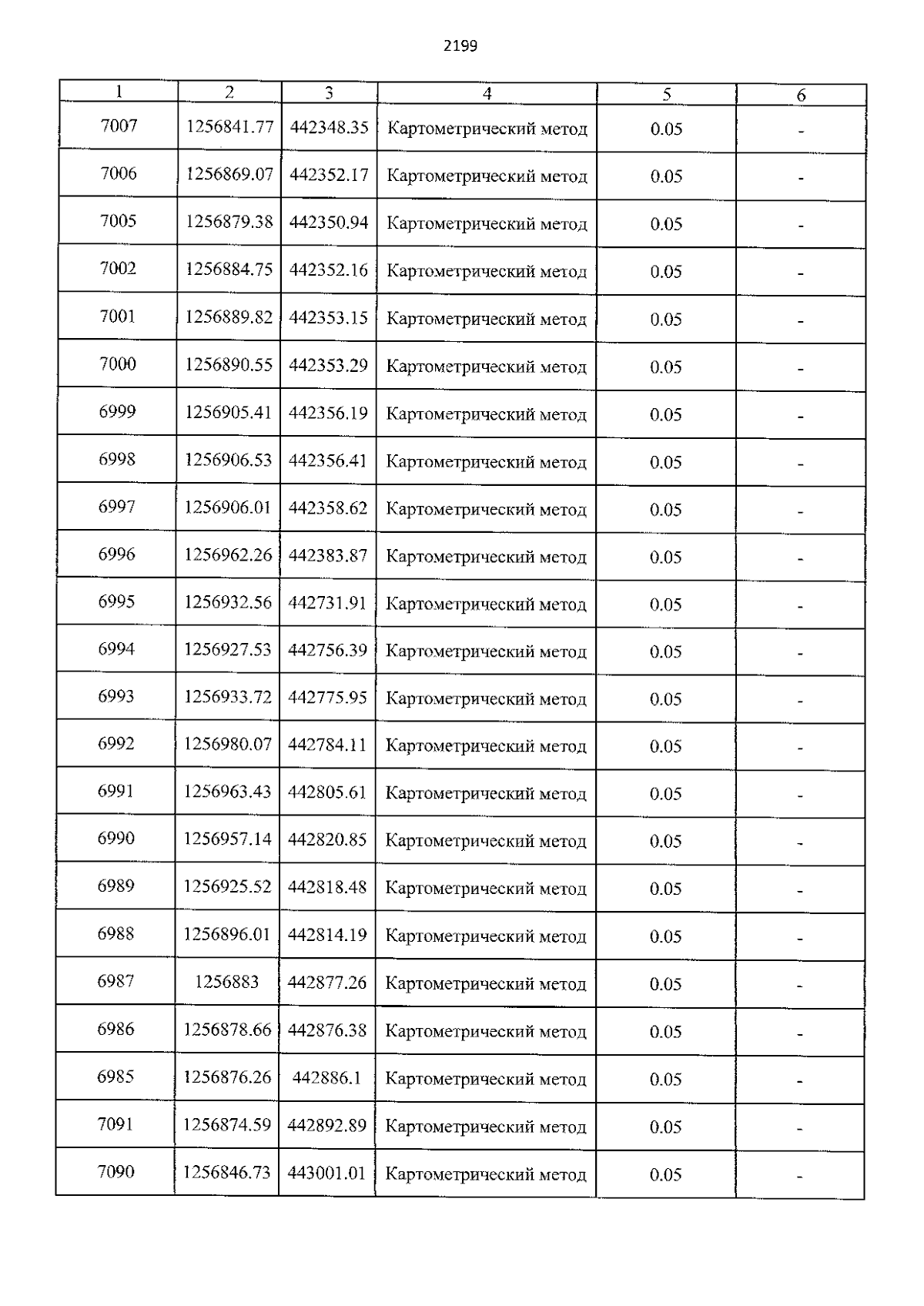 2199

| 1 | 2 | 3 | 4 | 5 | 6 |
|---|---|---|---|---|---|
| 7007 | 1256841.77 | 442348.35 | Картометрический метод | 0.05 | - |
| 7006 | 1256869.07 | 442352.17 | Картометрический метод | 0.05 | - |
| 7005 | 1256879.38 | 442350.94 | Картометрический метод | 0.05 | - |
| 7002 | 1256884.75 | 442352.16 | Картометрический метод | 0.05 | - |
| 7001 | 1256889.82 | 442353.15 | Картометрический метод | 0.05 | - |
| 7000 | 1256890.55 | 442353.29 | Картометрический метод | 0.05 | - |
| 6999 | 1256905.41 | 442356.19 | Картометрический метод | 0.05 | - |
| 6998 | 1256906.53 | 442356.41 | Картометрический метод | 0.05 | - |
| 6997 | 1256906.01 | 442358.62 | Картометрический метод | 0.05 | - |
| 6996 | 1256962.26 | 442383.87 | Картометрический метод | 0.05 | - |
| 6995 | 1256932.56 | 442731.91 | Картометрический метод | 0.05 | - |
| 6994 | 1256927.53 | 442756.39 | Картометрический метод | 0.05 | - |
| 6993 | 1256933.72 | 442775.95 | Картометрический метод | 0.05 | - |
| 6992 | 1256980.07 | 442784.11 | Картометрический метод | 0.05 | - |
| 6991 | 1256963.43 | 442805.61 | Картометрический метод | 0.05 | - |
| 6990 | 1256957.14 | 442820.85 | Картометрический метод | 0.05 | - |
| 6989 | 1256925.52 | 442818.48 | Картометрический метод | 0.05 | - |
| 6988 | 1256896.01 | 442814.19 | Картометрический метод | 0.05 | - |
| 6987 | 1256883 | 442877.26 | Картометрический метод | 0.05 | - |
| 6986 | 1256878.66 | 442876.38 | Картометрический метод | 0.05 | - |
| 6985 | 1256876.26 | 442886.1 | Картометрический метод | 0.05 | - |
| 7091 | 1256874.59 | 442892.89 | Картометрический метод | 0.05 | - |
| 7090 | 1256846.73 | 443001.01 | Картометрический метод | 0.05 | - |